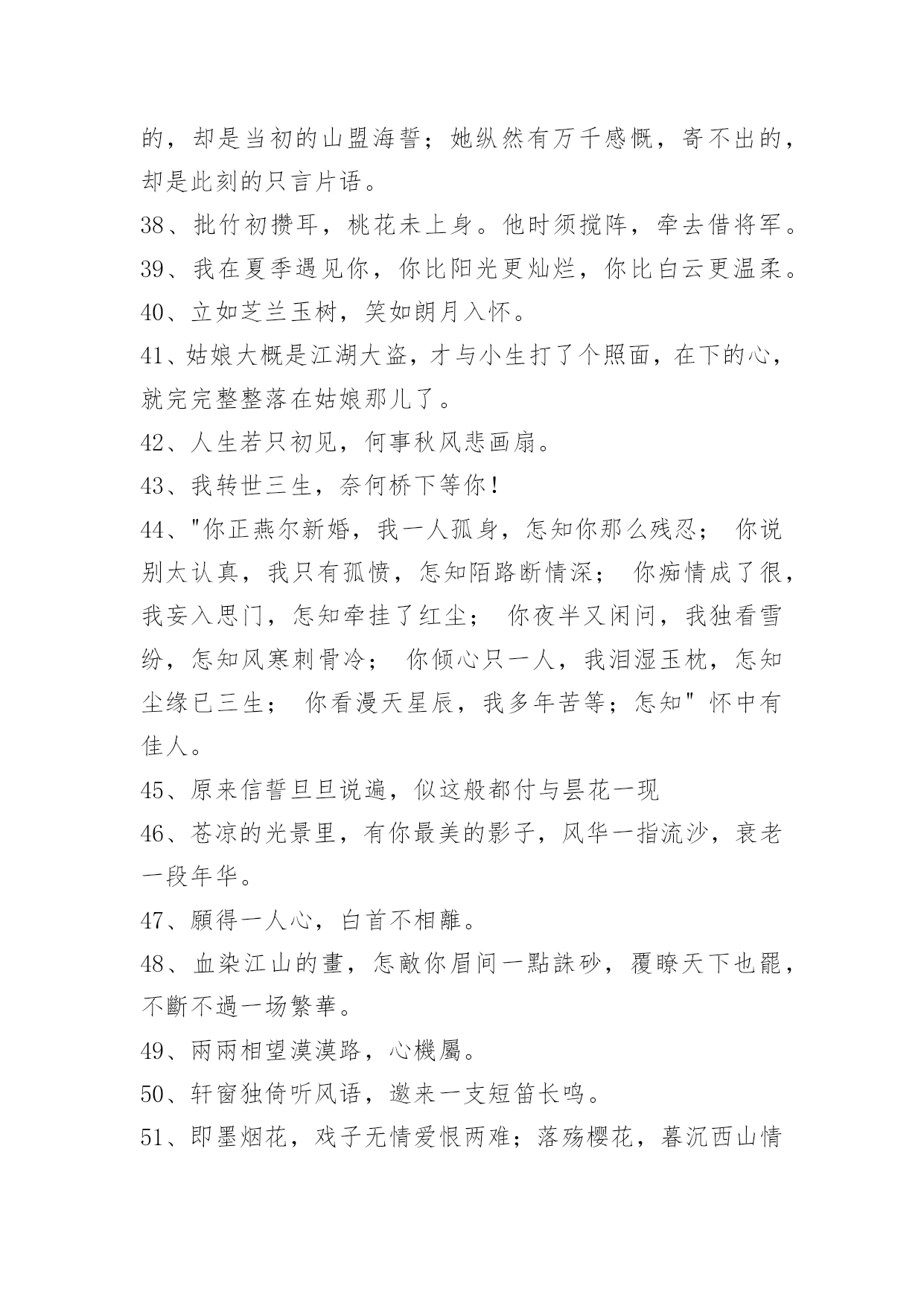 的，却是当初的山盟海誓；她纵然有万千感慨，寄不出的，却是此刻的只言片语。

38、批竹初攒耳，桃花未上身。他时须搅阵，牵去借将军。

39、我在夏季遇见你，你比阳光更灿烂，你比白云更温柔。

40、立如芝兰玉树，笑如朗月入怀。

41、姑娘大概是江湖大盗，才与小生打了个照面，在下的心，就完完整整落在姑娘那儿了。

42、人生若只初见，何事秋风悲画扇。

43、我转世三生，奈何桥下等你！

44、"你正燕尔新婚，我一人孤身，怎知你那么残忍； 你说别太认真，我只有孤愤，怎知陌路断情深； 你痴情成了很，我妄入思门，怎知牵挂了红尘； 你夜半又闲问，我独看雪纷，怎知风寒刺骨冷； 你倾心只一人，我泪湿玉枕，怎知尘缘已三生； 你看漫天星辰，我多年苦等；怎知" 怀中有佳人。

45、原来信誓旦旦说遍，似这般都付与昙花一现

46、苍凉的光景里，有你最美的影子，风华一指流沙，衰老一段年华。

47、願得一人心，白首不相離。

48、血染江山的畫，怎敵你眉间一點誅砂，覆瞭天下也罷，不斷不過一场繁華。

49、兩兩相望漠漠路，心機屬。

50、轩窗独倚听风语，邀来一支短笛长鸣。

51、即墨烟花，戏子无情爱恨两难；落殇樱花，暮沉西山情